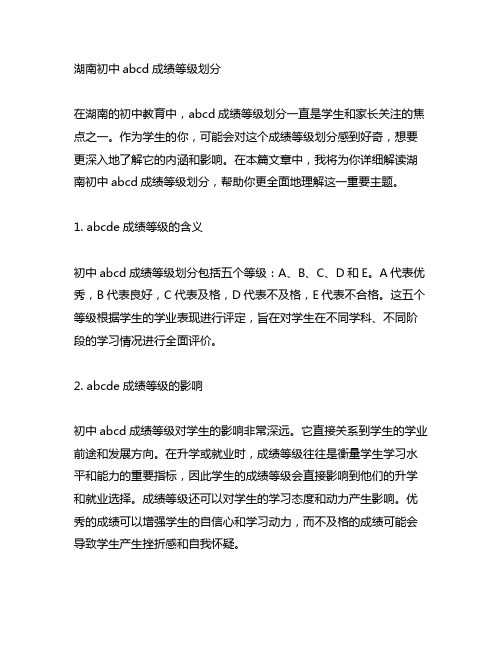 湖南初中 abcd 成绩等级划分

在湖南的初中教育中，abcd 成绩等级划分一直是学生和家长关注的焦点之一。作为学生的你，可能会对这个成绩等级划分感到好奇，想要更深入地了解它的内涵和影响。在本篇文章中，我将为你详细解读湖南初中 abcd 成绩等级划分，帮助你更全面地理解这一重要主题。

1. abcde 成绩等级的含义

初中 abcd 成绩等级划分包括五个等级：A、B、C、D 和 E。A 代表优秀，B 代表良好，C 代表及格，D 代表不及格，E 代表不合格。这五个等级根据学生的学业表现进行评定，旨在对学生在不同学科、不同阶段的学习情况进行全面评价。

2. abcde 成绩等级的影响

初中 abcd 成绩等级对学生的影响非常深远。它直接关系到学生的学业前途和发展方向。在升学或就业时，成绩等级往往是衡量学生学习水平和能力的重要指标，因此学生的成绩等级会直接影响到他们的升学和就业选择。成绩等级还可以对学生的学习态度和动力产生影响。优秀的成绩可以增强学生的自信心和学习动力，而不及格的成绩可能会导致学生产生挫折感和自我怀疑。